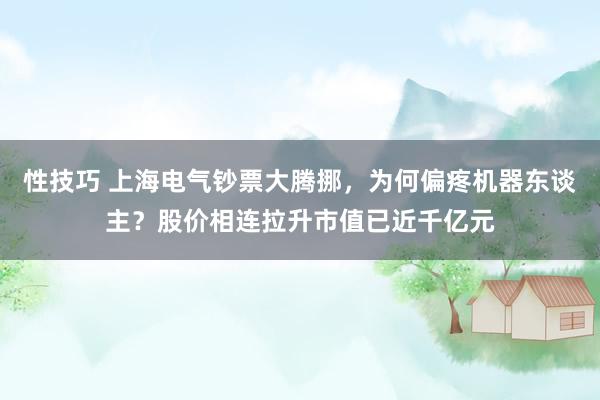 性技巧 上海电气钞票大腾挪，为何偏疼机器东谈主？股价相连拉升市值已近千亿元